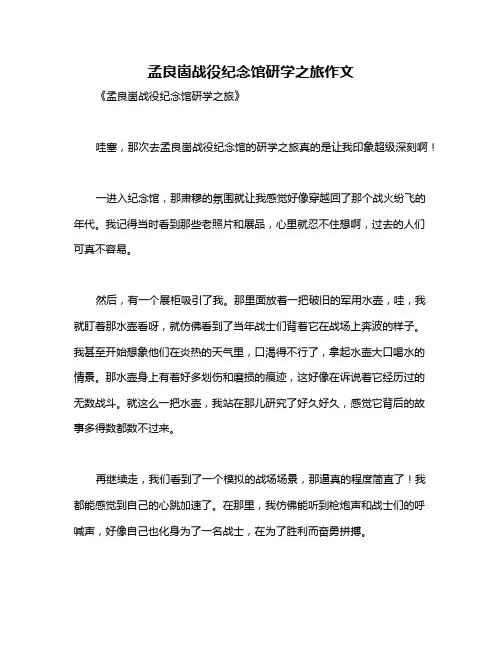 孟良崮战役纪念馆研学之旅作文

《孟良崮战役纪念馆研学之旅》

哇塞，那次去孟良崮战役纪念馆的研学之旅真的是让我印象超级深刻啊！

一进入纪念馆，那肃穆的氛围就让我感觉好像穿越回了那个战火纷飞的年代。我记得当时看到那些老照片和展品，心里就忍不住想啊，过去的人们可真不容易。

然后，有一个展柜吸引了我。那里面放着一把破旧的军用水壶，哇，我就盯着那水壶看呀，就仿佛看到了当年战士们背着它在战场上奔波的样子。我甚至开始想象他们在炎热的天气里，口渴得不行了，拿起水壶大口喝水的情景。那水壶身上有着好多划伤和磨损的痕迹，这好像在诉说着它经历过的无数战斗。就这么一把水壶，我站在那儿研究了好久好久，感觉它背后的故事多得数都数不过来。

再继续走，我们看到了一个模拟的战场场景，那逼真的程度简直了！我都能感觉到自己的心跳加速了。在那里，我仿佛能听到枪炮声和战士们的呼喊声，好像自己也化身为了一名战士，在为了胜利而奋勇拼搏。